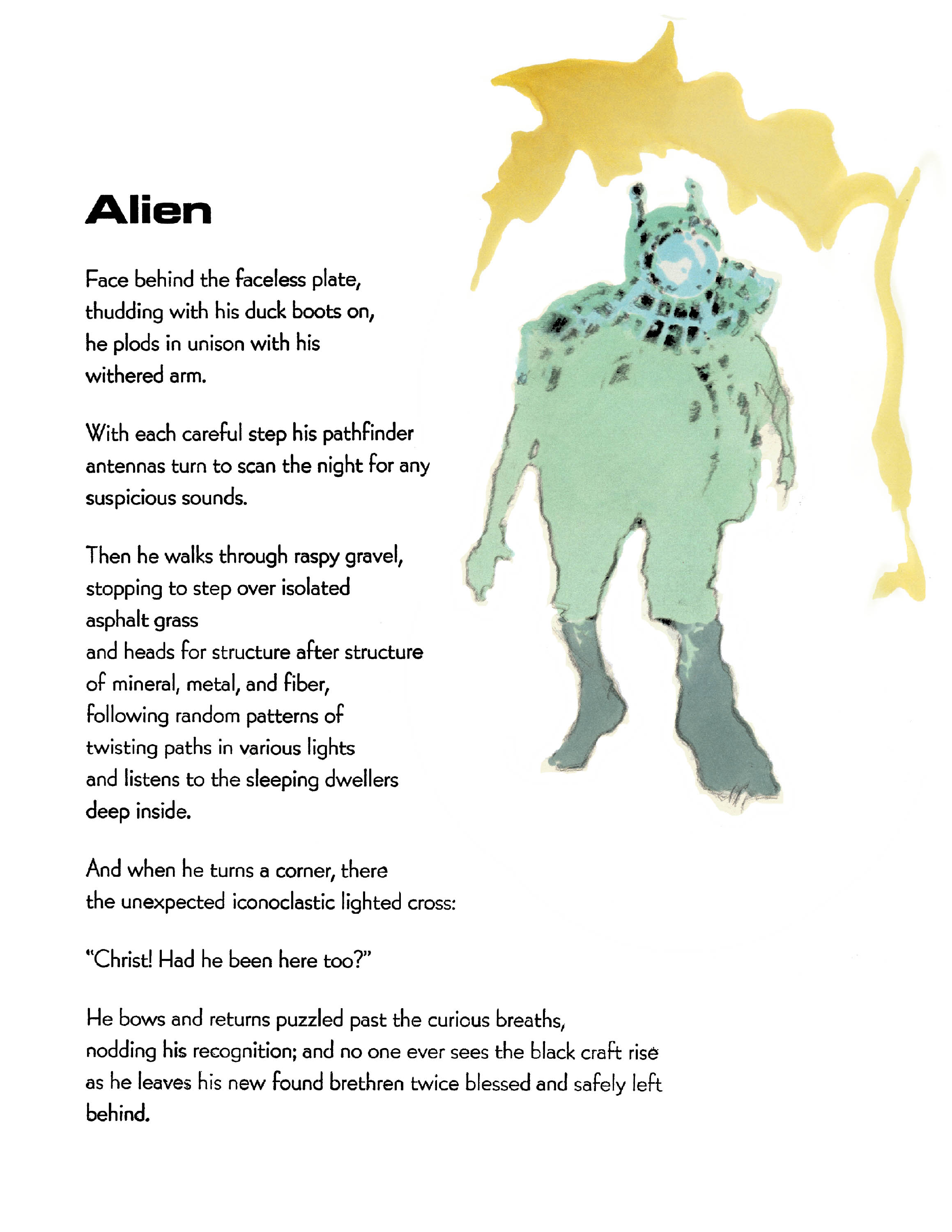 Alien

Face behind the faceless plate,
thudding with his duck boots on,
he plods in unison with his
withered arm.

With each careful step his pathfinder
antennas turn to scan the night for any
suspicious sounds.

Then he walks through raspy gravel,
stopping to step over isolated
asphalt grass
and heads for structure after structure
of mineral, metal, and fiber,
following random patterns of
twisting paths in various lights
and listens to the sleeping dwellers
deep inside.

And when he turns a corner, there
the unexpected iconoclastic lighted cross:

"Christ! Had he been here too?"

He bows and returns puzzled past the curious breaths,
nodding his recognition; and no one ever sees the black craft rise
as he leaves his new found brethren twice blessed and safely left
behind.